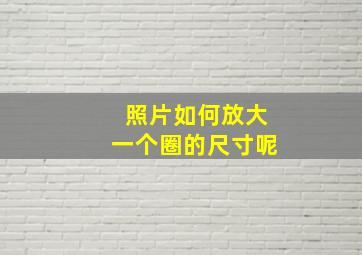 照片如何放大
一个圈的尺寸呢